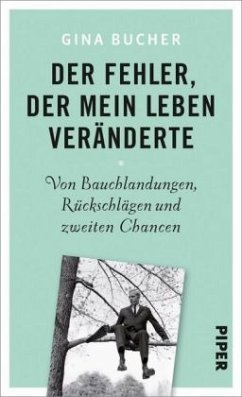 GINA BUCHER

DER FEHLER, DER MEIN LEBEN VERÄNDERTE

Von Bauchlandungen, Rückschlägen und zweiten Chancen

PIPER